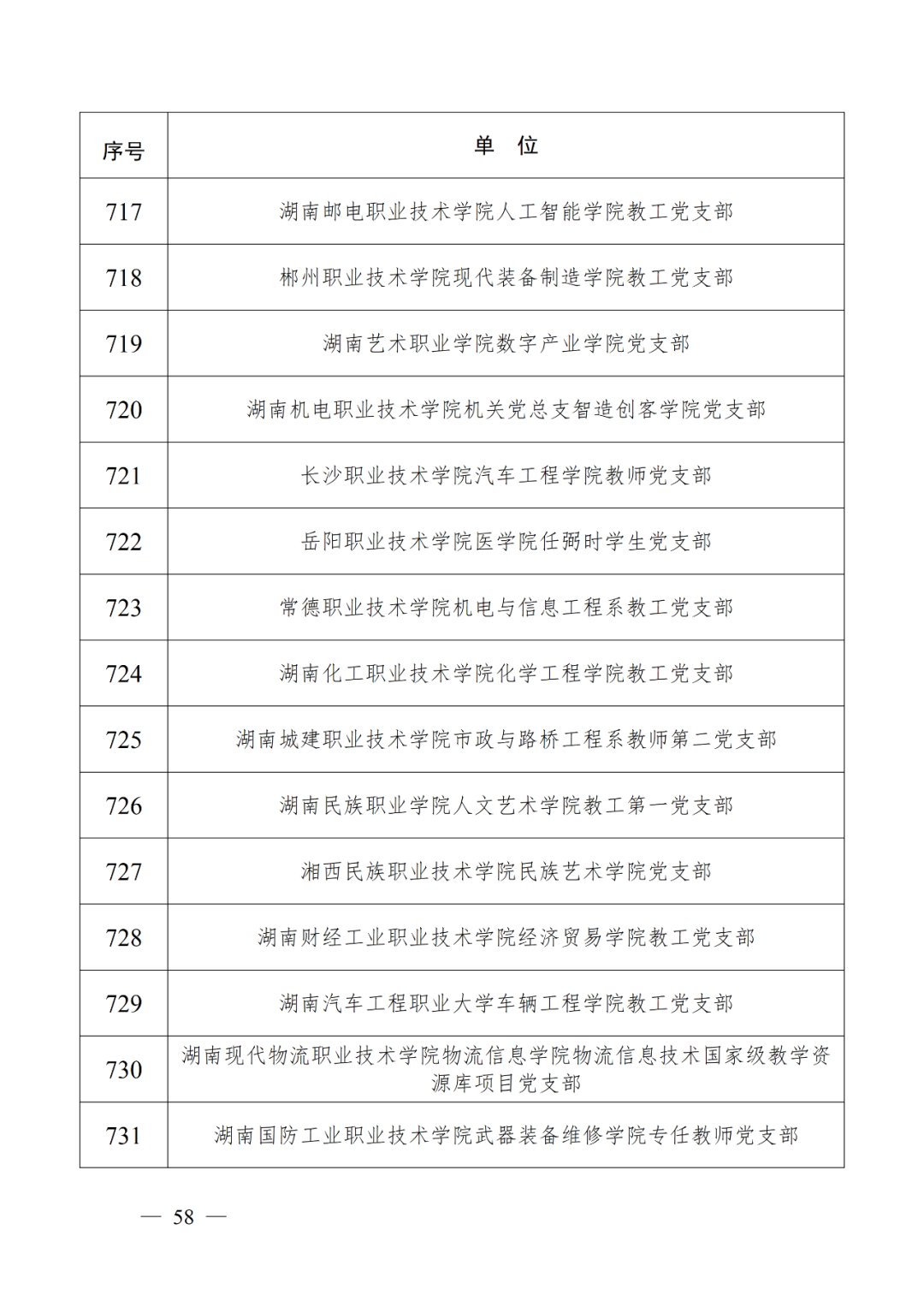 | 序号 | 单　位 |
|---|---|
| 717 | 湖南邮电职业技术学院人工智能学院教工党支部 |
| 718 | 郴州职业技术学院现代装备制造学院教工党支部 |
| 719 | 湖南艺术职业学院数字产业学院党支部 |
| 720 | 湖南机电职业技术学院机关党总支智造创客学院党支部 |
| 721 | 长沙职业技术学院汽车工程学院教师党支部 |
| 722 | 岳阳职业技术学院医学院任弼时学生党支部 |
| 723 | 常德职业技术学院机电与信息工程系教工党支部 |
| 724 | 湖南化工职业技术学院化学工程学院教工党支部 |
| 725 | 湖南城建职业技术学院市政与路桥工程系教师第二党支部 |
| 726 | 湖南民族职业学院人文艺术学院教工第一党支部 |
| 727 | 湘西民族职业技术学院民族艺术学院党支部 |
| 728 | 湖南财经工业职业技术学院经济贸易学院教工党支部 |
| 729 | 湖南汽车工程职业大学车辆工程学院教工党支部 |
| 730 | 湖南现代物流职业技术学院物流信息学院物流信息技术国家级教学资源库项目党支部 |
| 731 | 湖南国防工业职业技术学院武器装备维修学院专任教师党支部 |

— 58 —